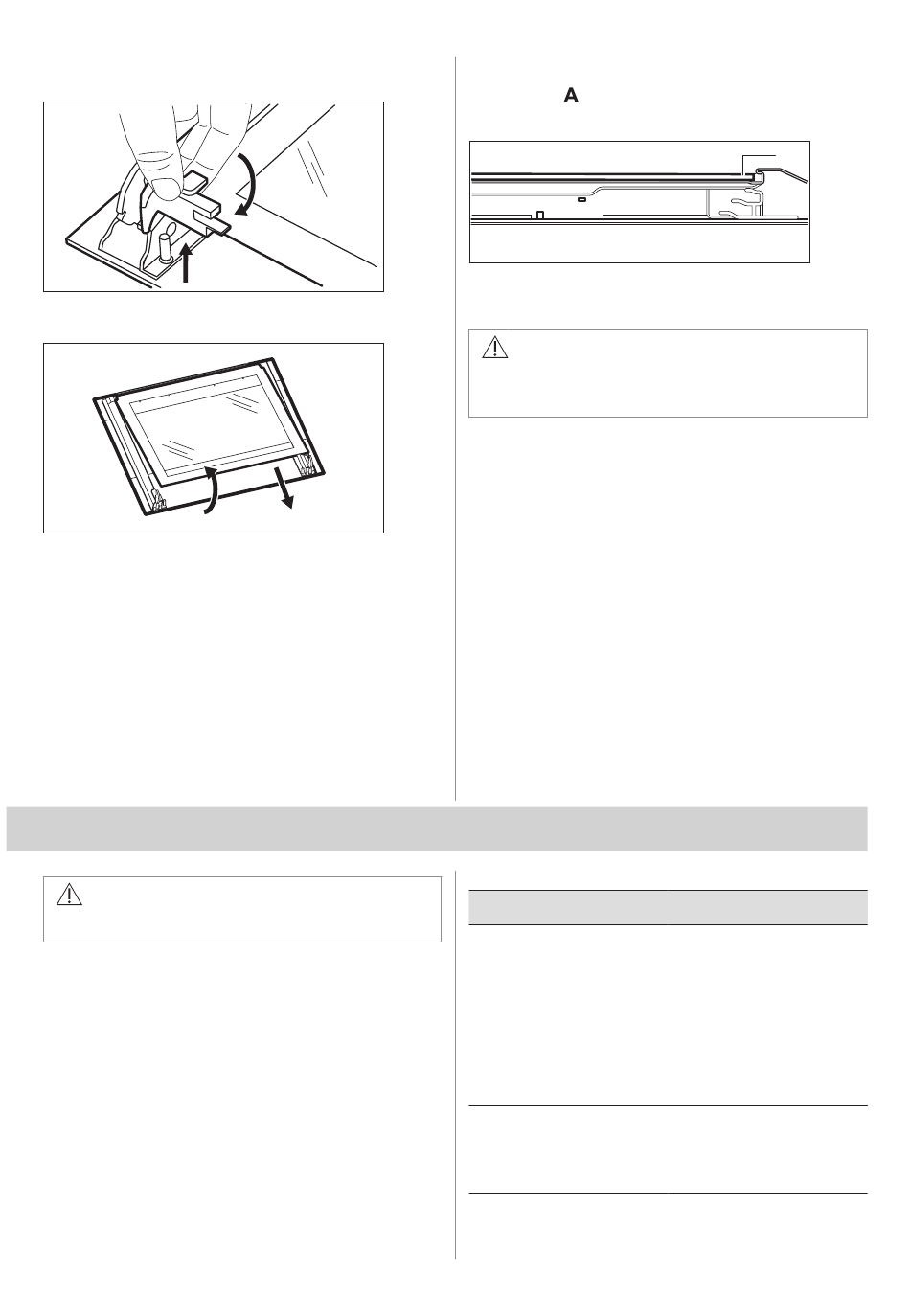 A